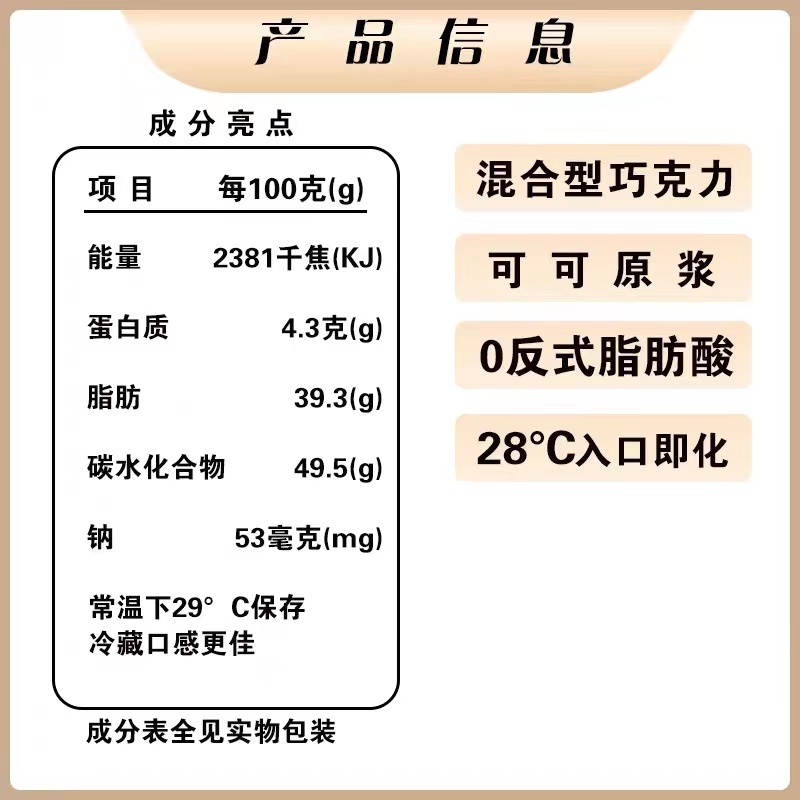 产品信息

成分亮点

| 项目 | 每100克(g) |
|---|---|
| 能量 | 2381千焦(KJ) |
| 蛋白质 | 4.3克(g) |
| 脂肪 | 39.3(g) |
| 碳水化合物 | 49.5(g) |
| 钠 | 53毫克(mg) |

常温下29° C保存
冷藏口感更佳

成分表全见实物包装

混合型巧克力

可可原浆

0反式脂肪酸

28°C入口即化